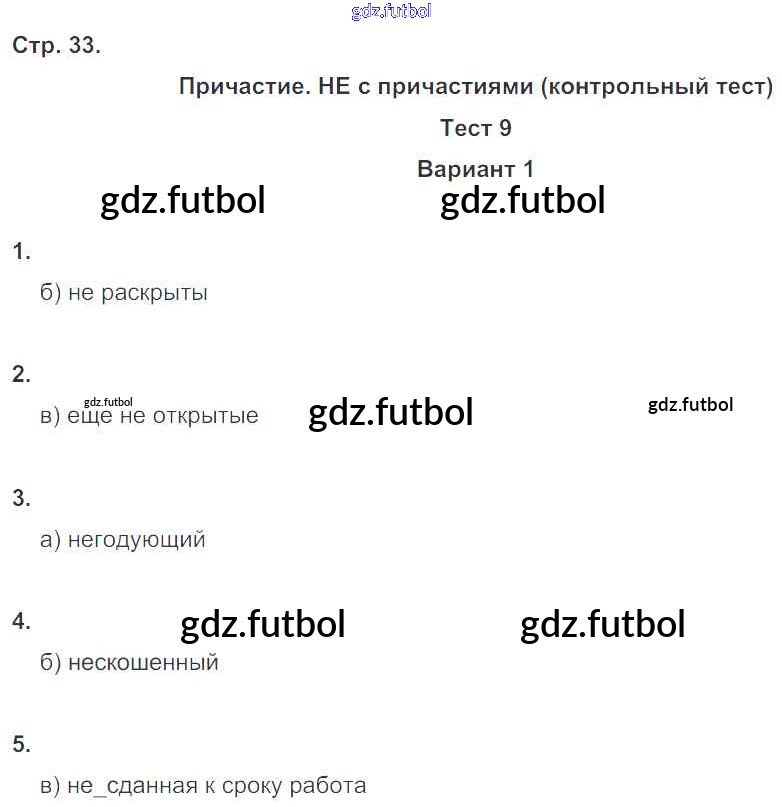 gdz.futbol

Стр. 33.

Причастие. НЕ с причастиями (контрольный тест)

Тест 9

Вариант 1

gdz.futbol gdz.futbol

1.

б) не раскрыты

2.

gdz.futbol

в) еще не открытые gdz.futbol gdz.futbol

3.

а) негодующий

4. gdz.futbol gdz.futbol

б) нескошенный

5.

в) не_сданная к сроку работа